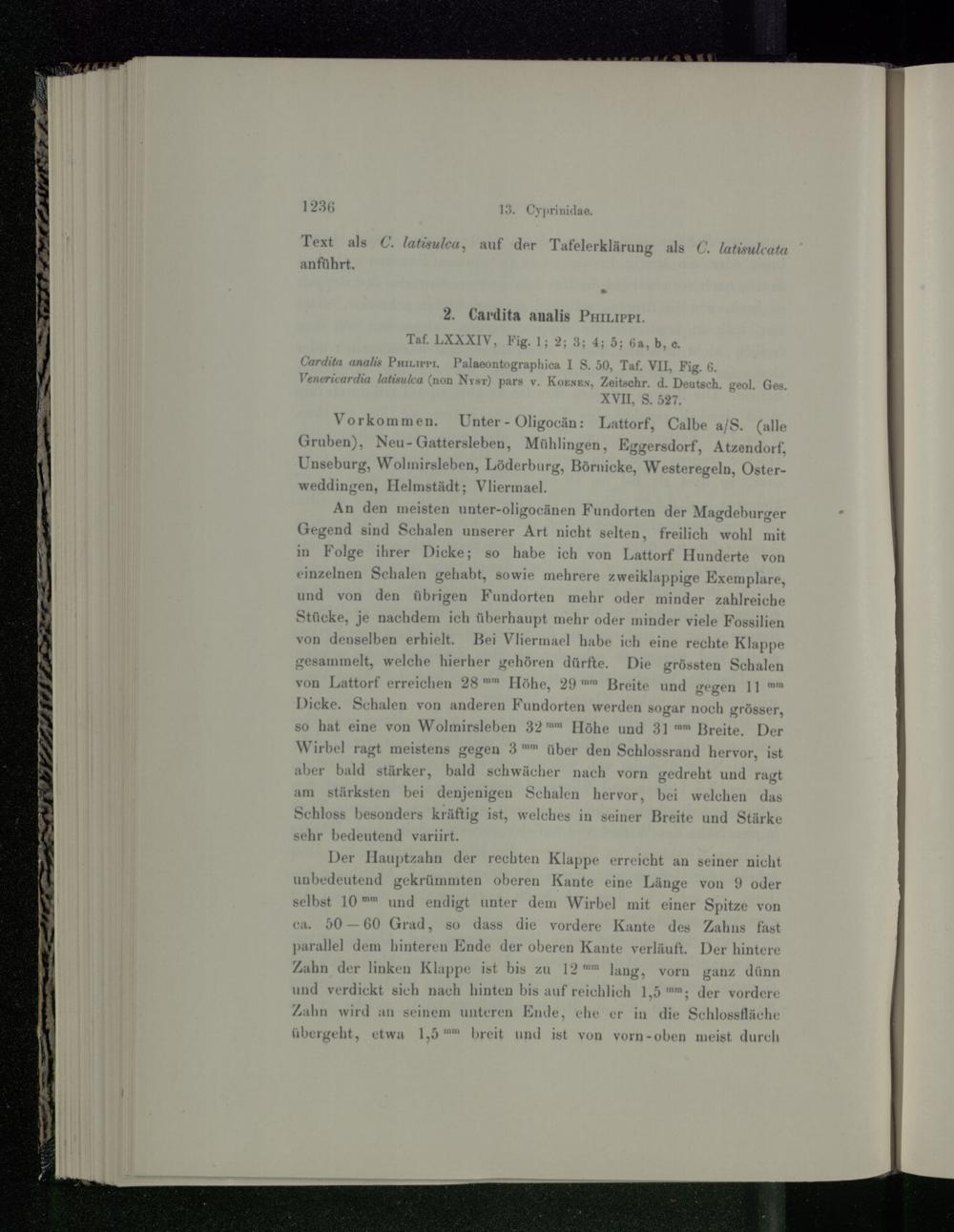 1236 13. Cyprinidae.

Text als C. latisulca, auf der Tafelerklärung als C. latisulcata anführt.

2. Cardita analis Philippi.

Taf. LXXXIV, Fig. 1; 2; 3; 4; 5; 6a, b, c.

Cardita analis Philippi. Palaeontographica I S. 50, Taf. VII, Fig. 6.
Venericardia latisulca (non Nyst) pars v. Koenen, Zeitschr. d. Deutsch. geol. Ges. XVII, S. 527.

Vorkommen. Unter-Oligocän: Lattorf, Calbe a/S. (alle Gruben), Neu-Gattersleben, Mühlingen, Eggersdorf, Atzendorf, Unseburg, Wolmirsleben, Löderburg, Börnicke, Westeregeln, Osterweddingen, Helmstädt; Vliermael.

An den meisten unter-oligocänen Fundorten der Magdeburger Gegend sind Schalen unserer Art nicht selten, freilich wohl mit in Folge ihrer Dicke; so habe ich von Lattorf Hunderte von einzelnen Schalen gehabt, sowie mehrere zweiklappige Exemplare, und von den übrigen Fundorten mehr oder minder zahlreiche Stücke, je nachdem ich überhaupt mehr oder minder viele Fossilien von denselben erhielt. Bei Vliermael habe ich eine rechte Klappe gesammelt, welche hierher gehören dürfte. Die grössten Schalen von Lattorf erreichen 28 $^{mm}$ Höhe, 29 $^{mm}$ Breite und gegen 11 $^{mm}$ Dicke. Schalen von anderen Fundorten werden sogar noch grösser, so hat eine von Wolmirsleben 32 $^{mm}$ Höhe und 31 $^{mm}$ Breite. Der Wirbel ragt meistens gegen 3 $^{mm}$ über den Schlossrand hervor, ist aber bald stärker, bald schwächer nach vorn gedreht und ragt am stärksten bei denjenigen Schalen hervor, bei welchen das Schloss besonders kräftig ist, welches in seiner Breite und Stärke sehr bedeutend variirt.

Der Hauptzahn der rechten Klappe erreicht an seiner nicht unbedeutend gekrümmten oberen Kante eine Länge von 9 oder selbst 10 $^{mm}$ und endigt unter dem Wirbel mit einer Spitze von ca. 50—60 Grad, so dass die vordere Kante des Zahns fast parallel dem hinteren Ende der oberen Kante verläuft. Der hintere Zahn der linken Klappe ist bis zu 12 $^{mm}$ lang, vorn ganz dünn und verdickt sich nach hinten bis auf reichlich 1,5 $^{mm}$; der vordere Zahn wird an seinem unteren Ende, ehe er in die Schlossfläche übergeht, etwa 1,5 $^{mm}$ breit und ist von vorn-oben meist durch